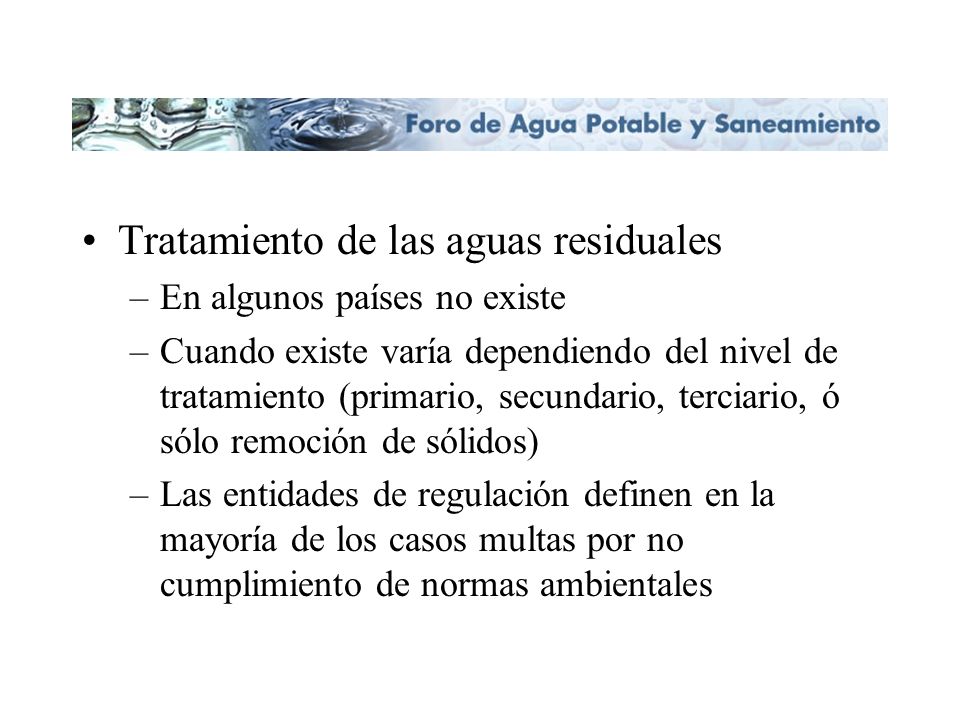 Foro de Agua Potable y Saneamiento

• Tratamiento de las aguas residuales
– En algunos países no existe
– Cuando existe varía dependiendo del nivel de tratamiento (primario, secundario, terciario, ó sólo remoción de sólidos)
– Las entidades de regulación definen en la mayoría de los casos multas por no cumplimiento de normas ambientales